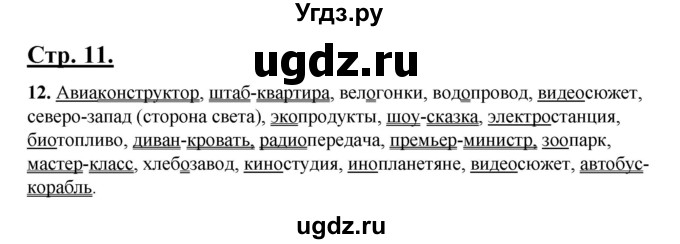 Угдз.ру

Стр. 11.

ugdz.ru

12. Авиаконструктор, штаб-квартира, велогонки, водопровод, видеосюжет, северо-запад (сторона света), экопродукты, шоу-сказка, электростанция, биотопливо, диван-кровать, радиопередача, премьер-министр, зоопарк, мастер-класс, хлебозавод, киностудия, инопланетяне, видеосюжет, автобус-корабль.

ugdz.ru